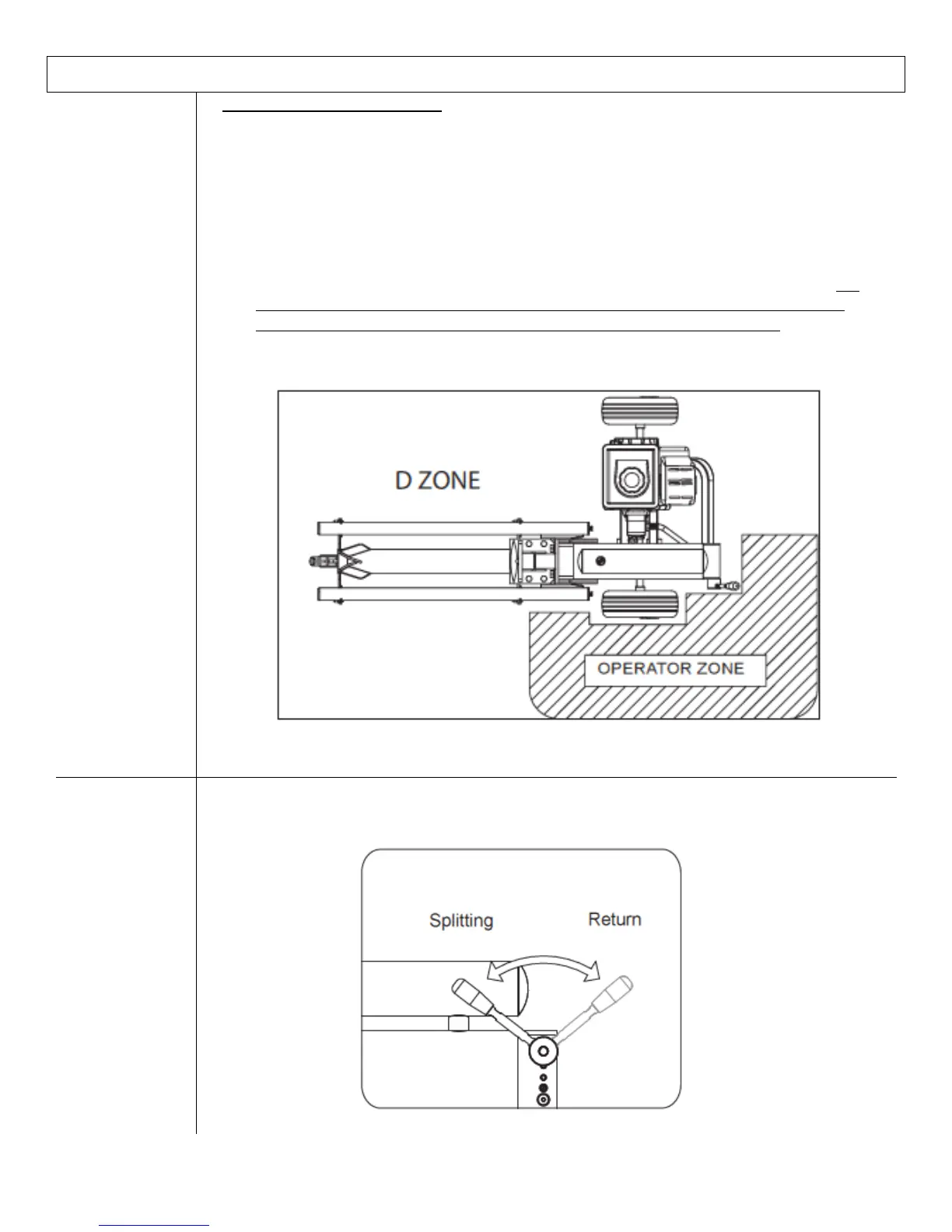 D ZONE

OPERATOR ZONE

Splitting

Return